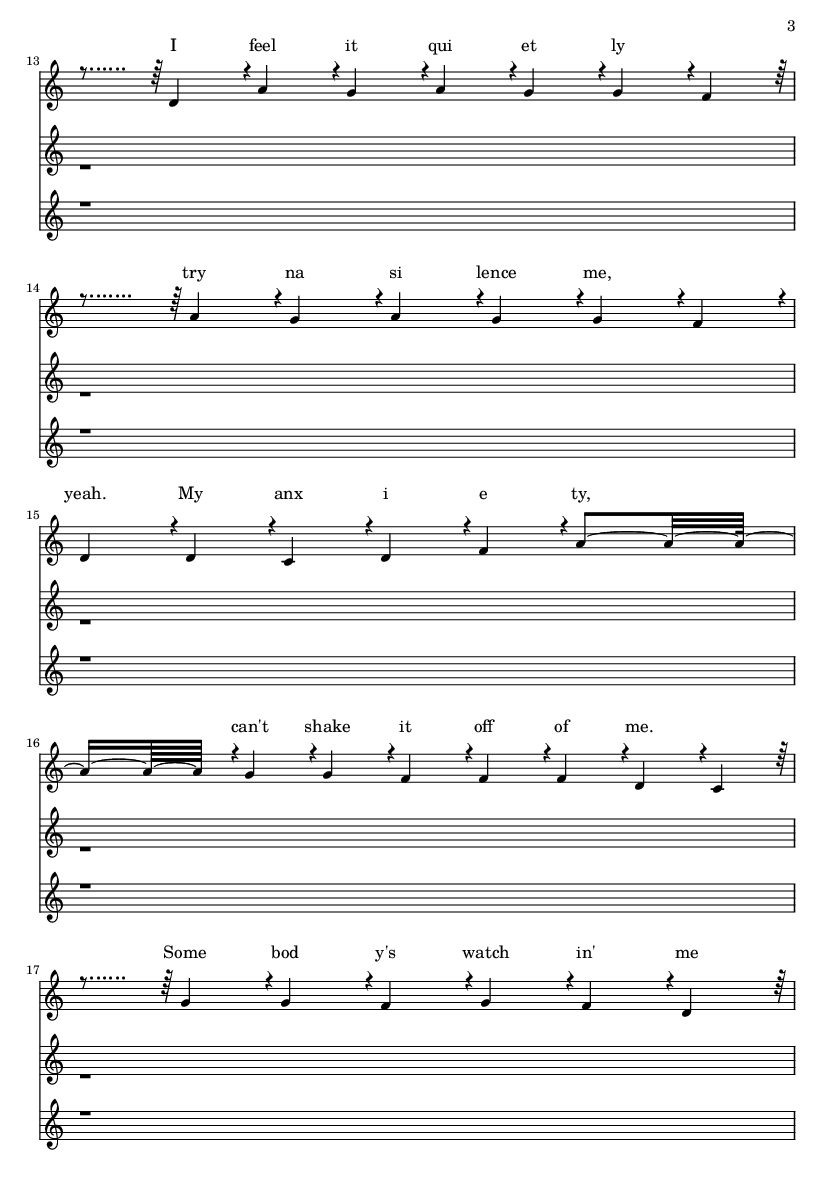 3

13

I feel it qui et ly

14

try na si lence me,

15

yeah. My anx i e ty,

16

can't shake it off of me.

17

Some bod y's watch in' me